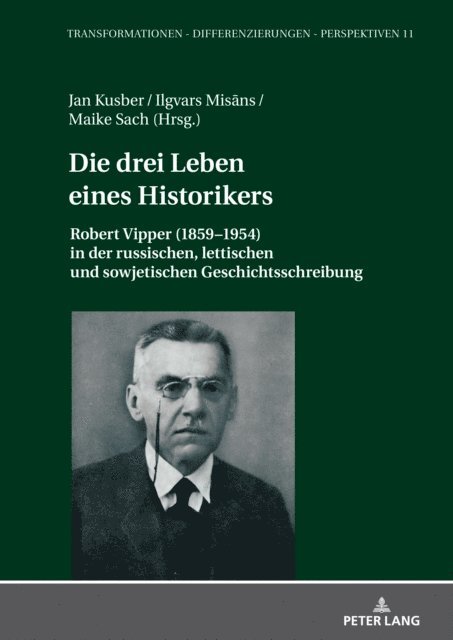 TRANSFORMATIONEN - DIFFERENZIERUNGEN - PERSPEKTIVEN 11

Jan Kusber / Ilgvars Misāns / Maike Sach (Hrsg.)

Die drei Leben eines Historikers

Robert Vipper (1859–1954) in der russischen, lettischen und sowjetischen Geschichtsschreibung

PETER LANG